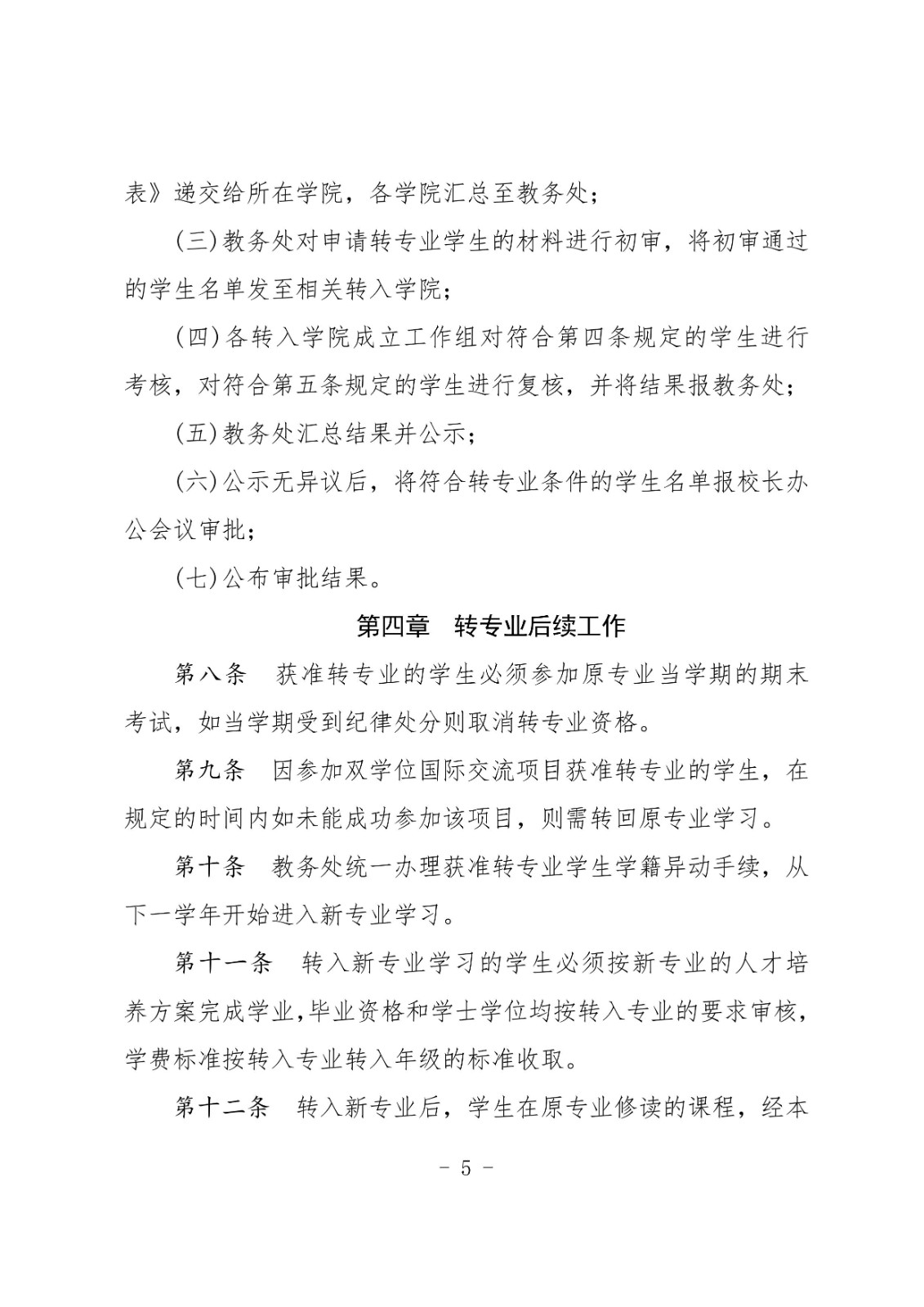 表》递交给所在学院，各学院汇总至教务处；

(三)教务处对申请转专业学生的材料进行初审，将初审通过的学生名单发至相关转入学院；

(四)各转入学院成立工作组对符合第四条规定的学生进行考核，对符合第五条规定的学生进行复核，并将结果报教务处；

(五)教务处汇总结果并公示；

(六)公示无异议后，将符合转专业条件的学生名单报校长办公会议审批；

(七)公布审批结果。

第四章　转专业后续工作

第八条　获准转专业的学生必须参加原专业当学期的期末考试，如当学期受到纪律处分则取消转专业资格。

第九条　因参加双学位国际交流项目获准转专业的学生，在规定的时间内如未能成功参加该项目，则需转回原专业学习。

第十条　教务处统一办理获准转专业学生学籍异动手续，从下一学年开始进入新专业学习。

第十一条　转入新专业学习的学生必须按新专业的人才培养方案完成学业，毕业资格和学士学位均按转入专业的要求审核，学费标准按转入专业转入年级的标准收取。

第十二条　转入新专业后，学生在原专业修读的课程，经本

- 5 -